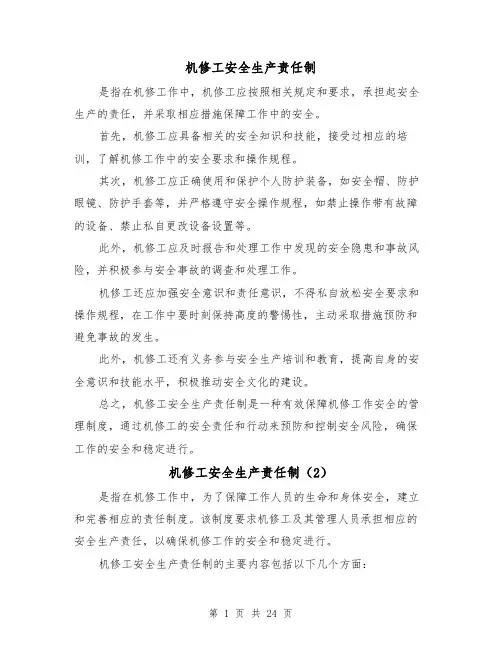 机修工安全生产责任制

是指在机修工作中，机修工应按照相关规定和要求，承担起安全生产的责任，并采取相应措施保障工作中的安全。

首先，机修工应具备相关的安全知识和技能，接受过相应的培训，了解机修工作中的安全要求和操作规程。

其次，机修工应正确使用和保护个人防护装备，如安全帽、防护眼镜、防护手套等，并严格遵守安全操作规程，如禁止操作带有故障的设备、禁止私自更改设备设置等。

此外，机修工应及时报告和处理工作中发现的安全隐患和事故风险，并积极参与安全事故的调查和处理工作。

机修工还应加强安全意识和责任意识，不得私自放松安全要求和操作规程，在工作中要时刻保持高度的警惕性，主动采取措施预防和避免事故的发生。

此外，机修工还有义务参与安全生产培训和教育，提高自身的安全意识和技能水平，积极推动安全文化的建设。

总之，机修工安全生产责任制是一种有效保障机修工作安全的管理制度，通过机修工的安全责任和行动来预防和控制安全风险，确保工作的安全和稳定进行。

机修工安全生产责任制（2）

是指在机修工作中，为了保障工作人员的生命和身体安全，建立和完善相应的责任制度。该制度要求机修工及其管理人员承担相应的安全生产责任，以确保机修工作的安全和稳定进行。

机修工安全生产责任制的主要内容包括以下几个方面：

第 1 页 共 24 页